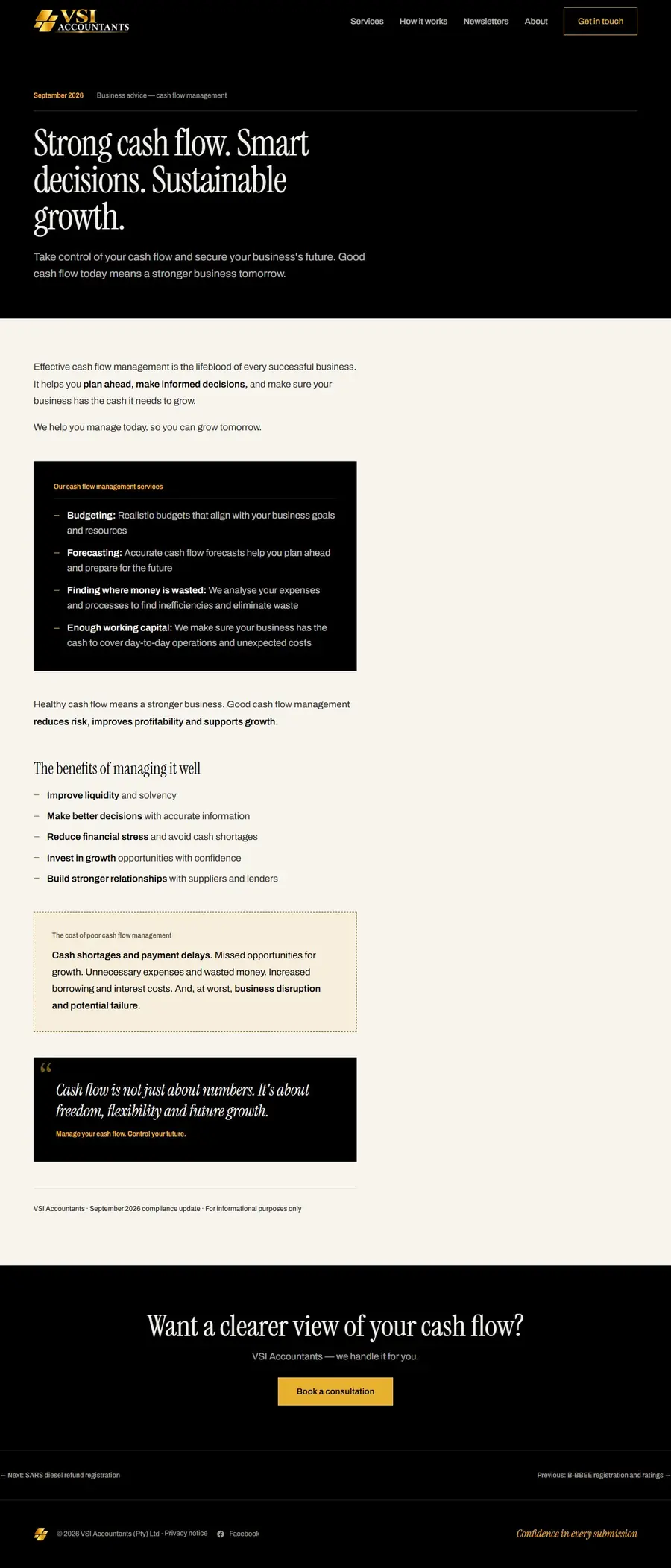 VSI ACCOUNTANTS

Services How it works Newsletters About Get in touch

September 2026 Business advice — cash flow management

Strong cash flow. Smart decisions. Sustainable growth.

Take control of your cash flow and secure your business's future. Good cash flow today means a stronger business tomorrow.

Effective cash flow management is the lifeblood of every successful business. It helps you plan ahead, make informed decisions, and make sure your business has the cash it needs to grow.

We help you manage today, so you can grow tomorrow.

Our cash flow management services

- Budgeting: Realistic budgets that align with your business goals and resources
- Forecasting: Accurate cash flow forecasts help you plan ahead and prepare for the future
- Finding where money is wasted: We analyse your expenses and processes to find inefficiencies and eliminate waste
- Enough working capital: We make sure your business has the cash to cover day-to-day operations and unexpected costs

Healthy cash flow means a stronger business. Good cash flow management reduces risk, improves profitability and supports growth.

The benefits of managing it well

- Improve liquidity and solvency
- Make better decisions with accurate information
- Reduce financial stress and avoid cash shortages
- Invest in growth opportunities with confidence
- Build stronger relationships with suppliers and lenders

The cost of poor cash flow management

Cash shortages and payment delays. Missed opportunities for growth. Unnecessary expenses and wasted money. Increased borrowing and interest costs. And, at worst, business disruption and potential failure.

"

Cash flow is not just about numbers. It's about freedom, flexibility and future growth.

Manage your cash flow. Control your future.

VSI Accountants · September 2026 compliance update · For informational purposes only

Want a clearer view of your cash flow?

VSI Accountants — we handle it for you.

Book a consultation

← Next: SARS diesel refund registration

Previous: B-BBEE registration and ratings →

© 2026 VSI Accountants (Pty) Ltd · Privacy notice

Facebook

Confidence in every submission